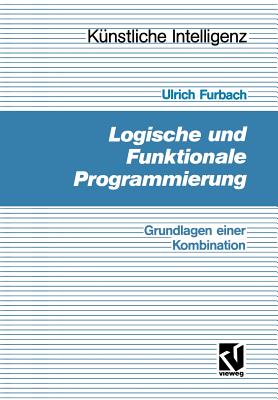 Künstliche Intelligenz

Ulrich Furbach

Logische und Funktionale Programmierung

Grundlagen einer Kombination

vieweg